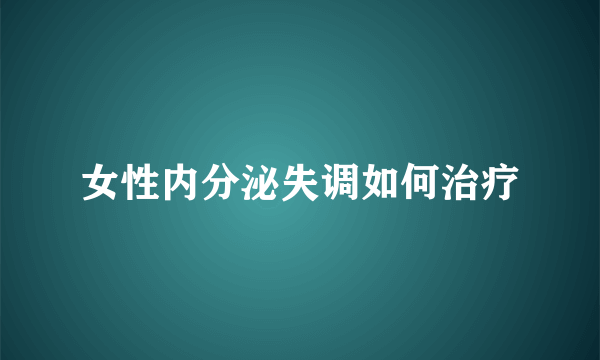 女性内分泌失调如何治疗